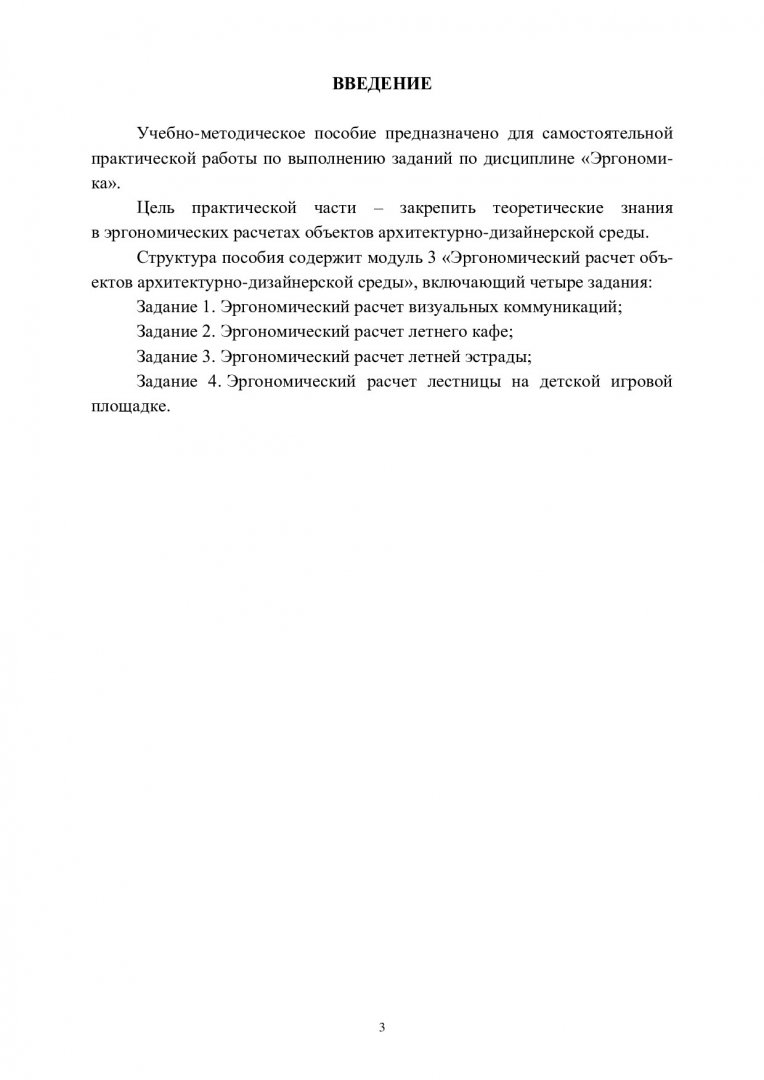 ВВЕДЕНИЕ

Учебно-методическое пособие предназначено для самостоятельной практической работы по выполнению заданий по дисциплине «Эргономика».

Цель практической части – закрепить теоретические знания в эргономических расчетах объектов архитектурно-дизайнерской среды.

Структура пособия содержит модуль 3 «Эргономический расчет объектов архитектурно-дизайнерской среды», включающий четыре задания:

Задание 1. Эргономический расчет визуальных коммуникаций;

Задание 2. Эргономический расчет летнего кафе;

Задание 3. Эргономический расчет летней эстрады;

Задание 4. Эргономический расчет лестницы на детской игровой площадке.

3